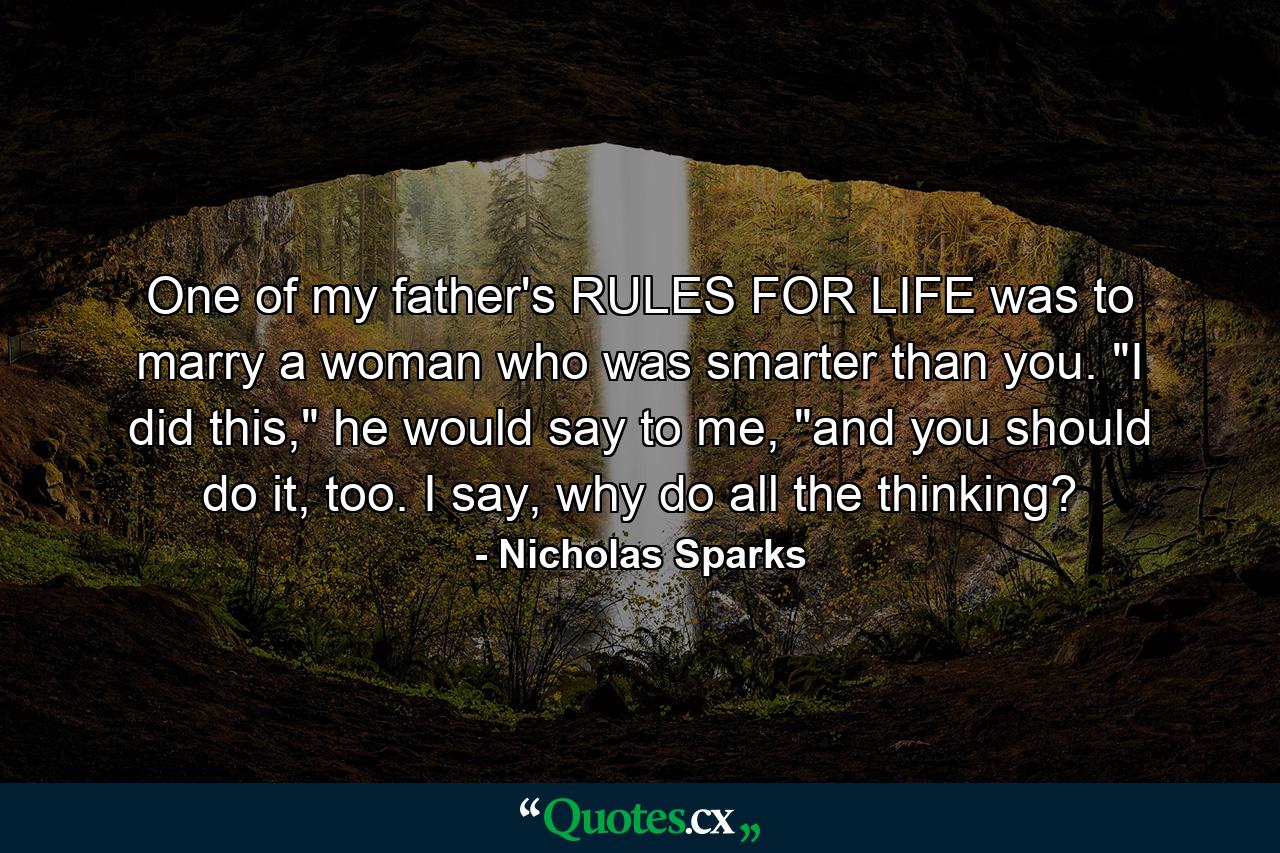 One of my father's RULES FOR LIFE was to marry a woman who was smarter than you. "I did this," he would say to me, "and you should do it, too. I say, why do all the thinking?

- Nicholas Sparks

“Quotes.cx„